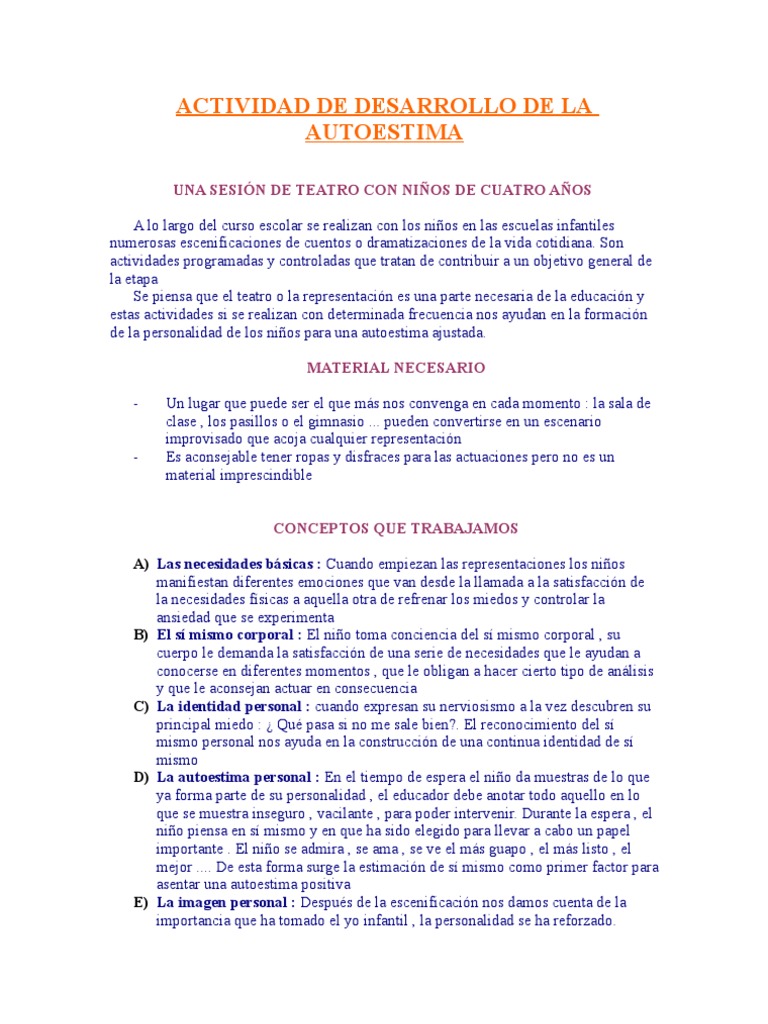 ACTIVIDAD DE DESARROLLO DE LA AUTOESTIMA

UNA SESIÓN DE TEATRO CON NIÑOS DE CUATRO AÑOS

A lo largo del curso escolar se realizan con los niños en las escuelas infantiles numerosas escenificaciones de cuentos o dramatizaciones de la vida cotidiana. Son actividades programadas y controladas que tratan de contribuir a un objetivo general de la etapa

Se piensa que el teatro o la representación es una parte necesaria de la educación y estas actividades si se realizan con determinada frecuencia nos ayudan en la formación de la personalidad de los niños para una autoestima ajustada.

MATERIAL NECESARIO

- Un lugar que puede ser el que más nos convenga en cada momento : la sala de clase , los pasillos o el gimnasio ... pueden convertirse en un escenario improvisado que acoja cualquier representación
- Es aconsejable tener ropas y disfraces para las actuaciones pero no es un material imprescindible

CONCEPTOS QUE TRABAJAMOS

A) Las necesidades básicas : Cuando empiezan las representaciones los niños manifiestan diferentes emociones que van desde la llamada a la satisfacción de la necesidades físicas a aquella otra de refrenar los miedos y controlar la ansiedad que se experimenta
B) El sí mismo corporal : El niño toma conciencia del sí mismo corporal , su cuerpo le demanda la satisfacción de una serie de necesidades que le ayudan a conocerse en diferentes momentos , que le obligan a hacer cierto tipo de análisis y que le aconsejan actuar en consecuencia
C) La identidad personal : cuando expresan su nerviosismo a la vez descubren su principal miedo : ¿ Qué pasa si no me sale bien?. El reconocimiento del sí mismo personal nos ayuda en la construcción de una continua identidad de sí mismo
D) La autoestima personal : En el tiempo de espera el niño da muestras de lo que ya forma parte de su personalidad , el educador debe anotar todo aquello en lo que se muestra inseguro , vacilante , para poder intervenir. Durante la espera , el niño piensa en sí mismo y en que ha sido elegido para llevar a cabo un papel importante . El niño se admira , se ama , se ve el más guapo , el más listo , el mejor .... De esta forma surge la estimación de sí mismo como primer factor para asentar una autoestima positiva
E) La imagen personal : Después de la escenificación nos damos cuenta de la importancia que ha tomado el yo infantil , la personalidad se ha reforzado.